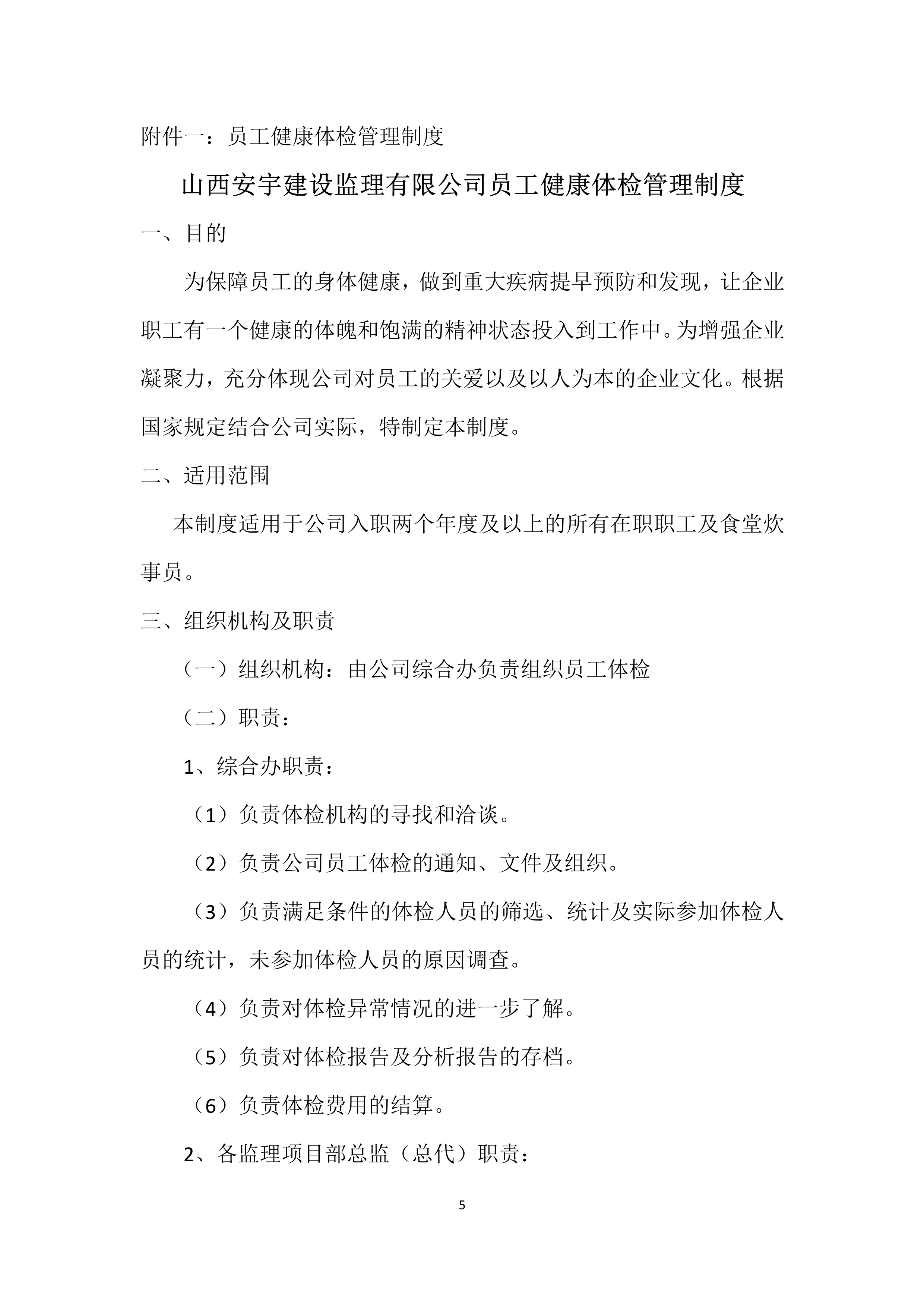 附件一：员工健康体检管理制度

山西安宇建设监理有限公司员工健康体检管理制度

一、目的

为保障员工的身体健康，做到重大疾病提早预防和发现，让企业职工有一个健康的体魄和饱满的精神状态投入到工作中。为增强企业凝聚力，充分体现公司对员工的关爱以及以人为本的企业文化。根据国家规定结合公司实际，特制定本制度。

二、适用范围

本制度适用于公司入职两个年度及以上的所有在职职工及食堂炊事员。

三、组织机构及职责

（一）组织机构：由公司综合办负责组织员工体检

（二）职责：

1、综合办职责：

（1）负责体检机构的寻找和洽谈。

（2）负责公司员工体检的通知、文件及组织。

（3）负责满足条件的体检人员的筛选、统计及实际参加体检人员的统计，未参加体检人员的原因调查。

（4）负责对体检异常情况的进一步了解。

（5）负责对体检报告及分析报告的存档。

（6）负责体检费用的结算。

2、各监理项目部总监（总代）职责：

5